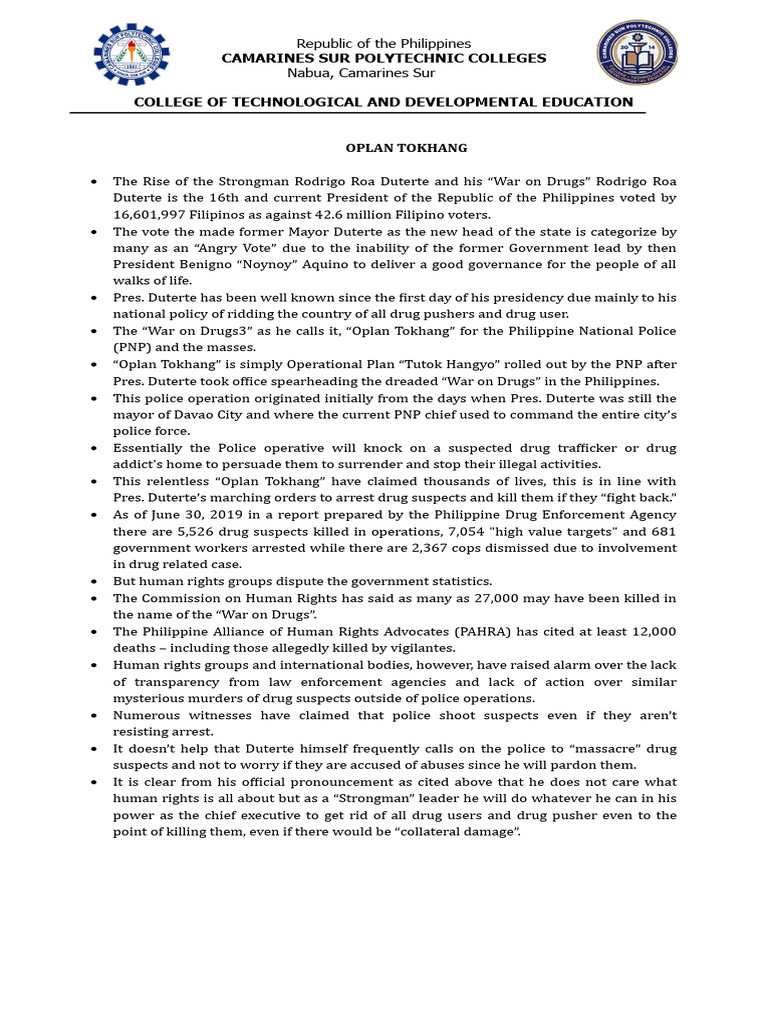 Republic of the Philippines
CAMARINES SUR POLYTECHNIC COLLEGES
Nabua, Camarines Sur

COLLEGE OF TECHNOLOGICAL AND DEVELOPMENTAL EDUCATION

OPLAN TOKHANG

• The Rise of the Strongman Rodrigo Roa Duterte and his "War on Drugs" Rodrigo Roa Duterte is the 16th and current President of the Republic of the Philippines voted by 16,601,997 Filipinos as against 42.6 million Filipino voters.
• The vote the made former Mayor Duterte as the new head of the state is categorize by many as an "Angry Vote" due to the inability of the former Government lead by then President Benigno "Noynoy" Aquino to deliver a good governance for the people of all walks of life.
• Pres. Duterte has been well known since the first day of his presidency due mainly to his national policy of ridding the country of all drug pushers and drug user.
• The "War on Drugs3" as he calls it, "Oplan Tokhang" for the Philippine National Police (PNP) and the masses.
• "Oplan Tokhang" is simply Operational Plan "Tutok Hangyo" rolled out by the PNP after Pres. Duterte took office spearheading the dreaded "War on Drugs" in the Philippines.
• This police operation originated initially from the days when Pres. Duterte was still the mayor of Davao City and where the current PNP chief used to command the entire city's police force.
• Essentially the Police operative will knock on a suspected drug trafficker or drug addict's home to persuade them to surrender and stop their illegal activities.
• This relentless "Oplan Tokhang" have claimed thousands of lives, this is in line with Pres. Duterte's marching orders to arrest drug suspects and kill them if they "fight back."
• As of June 30, 2019 in a report prepared by the Philippine Drug Enforcement Agency there are 5,526 drug suspects killed in operations, 7,054 "high value targets" and 681 government workers arrested while there are 2,367 cops dismissed due to involvement in drug related case.
• But human rights groups dispute the government statistics.
• The Commission on Human Rights has said as many as 27,000 may have been killed in the name of the "War on Drugs".
• The Philippine Alliance of Human Rights Advocates (PAHRA) has cited at least 12,000 deaths – including those allegedly killed by vigilantes.
• Human rights groups and international bodies, however, have raised alarm over the lack of transparency from law enforcement agencies and lack of action over similar mysterious murders of drug suspects outside of police operations.
• Numerous witnesses have claimed that police shoot suspects even if they aren't resisting arrest.
• It doesn't help that Duterte himself frequently calls on the police to "massacre" drug suspects and not to worry if they are accused of abuses since he will pardon them.
• It is clear from his official pronouncement as cited above that he does not care what human rights is all about but as a "Strongman" leader he will do whatever he can in his power as the chief executive to get rid of all drug users and drug pusher even to the point of killing them, even if there would be "collateral damage".